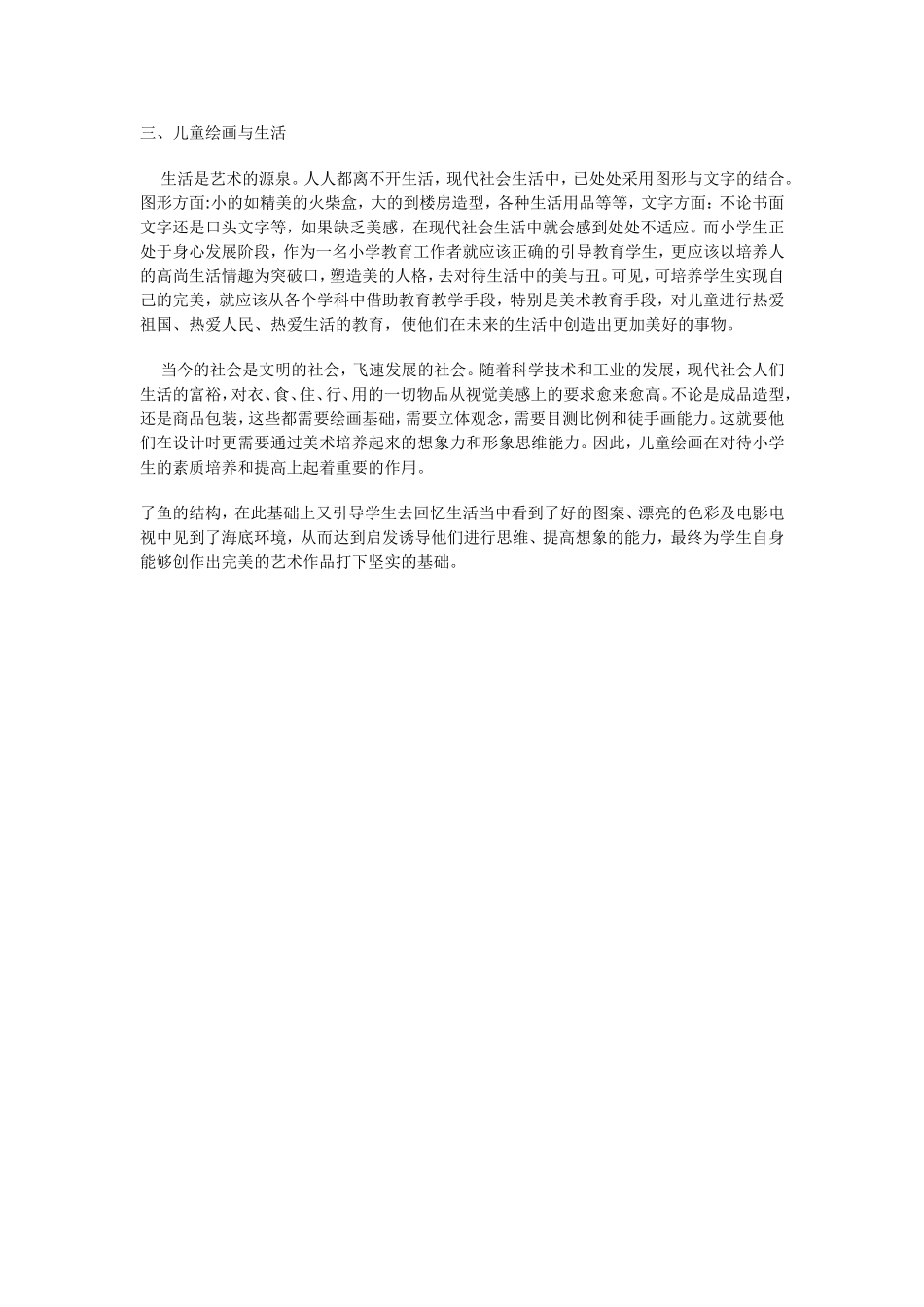 三、儿童绘画与生活

生活是艺术的源泉。人人都离不开生活，现代社会生活中，已处处采用图形与文字的结合。图形方面:小的如精美的火柴盒，大的到楼房造型，各种生活用品等等，文字方面：不论书面文字还是口头文字等，如果缺乏美感，在现代社会生活中就会感到处处不适应。而小学生正处于身心发展阶段，作为一名小学教育工作者就应该正确的引导教育学生，更应该以培养人的高尚生活情趣为突破口，塑造美的人格，去对待生活中的美与丑。可见，可培养学生实现自己的完美，就应该从各个学科中借助教育教学手段，特别是美术教育手段，对儿童进行热爱祖国、热爱人民、热爱生活的教育，使他们在未来的生活中创造出更加美好的事物。

当今的社会是文明的社会，飞速发展的社会。随着科学技术和工业的发展，现代社会人们生活的富裕，对衣、食、住、行、用的一切物品从视觉美感上的要求愈来愈高。不论是成品造型，还是商品包装，这些都需要绘画基础，需要立体观念，需要目测比例和徒手画能力。这就要他们在设计时更需要通过美术培养起来的想象力和形象思维能力。因此，儿童绘画在对待小学生的素质培养和提高上起着重要的作用。

了鱼的结构，在此基础上又引导学生去回忆生活当中看到了好的图案、漂亮的色彩及电影电视中见到了海底环境，从而达到启发诱导他们进行思维、提高想象的能力，最终为学生自身能够创作出完美的艺术作品打下坚实的基础。